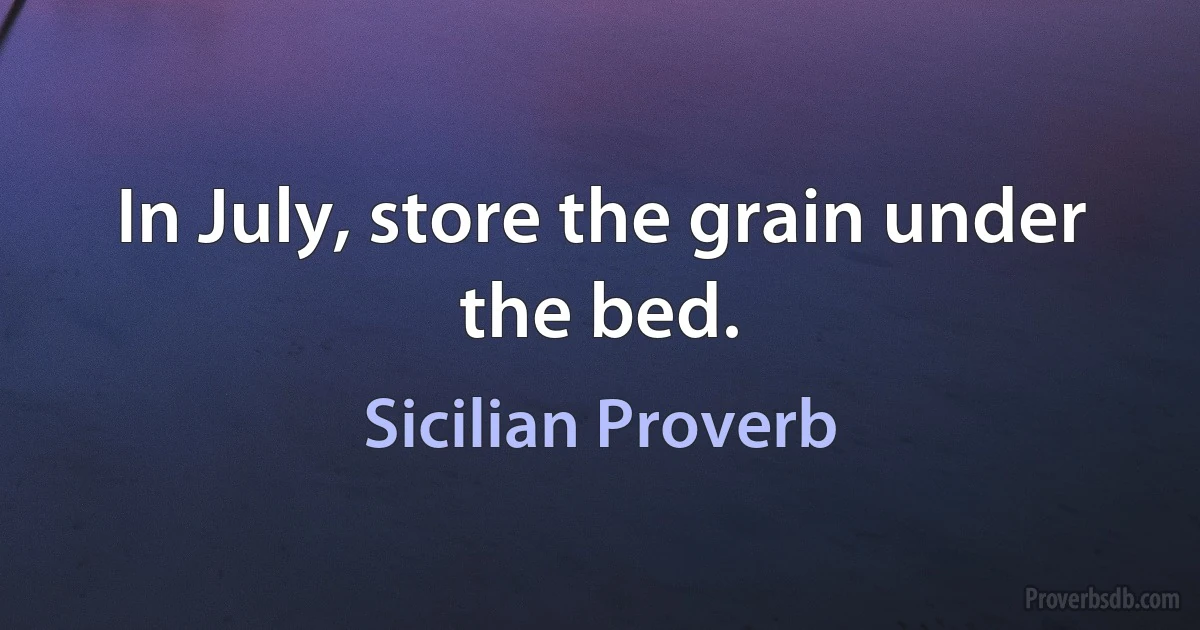 In July, store the grain under the bed.

Sicilian Proverb

Proverbsdb.com